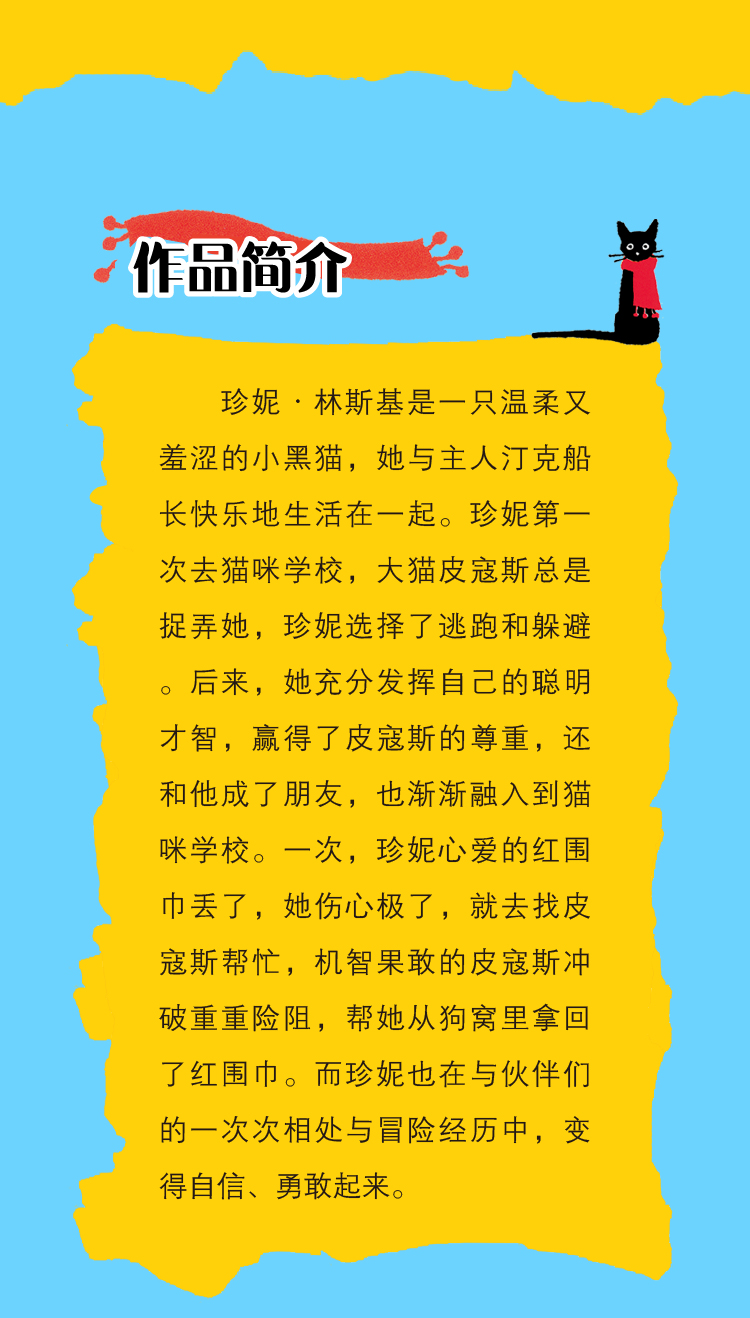 作品简介

珍妮·林斯基是一只温柔又羞涩的小黑猫，她与主人汀克船长快乐地生活在一起。珍妮第一次去猫咪学校，大猫皮寇斯总是捉弄她，珍妮选择了逃跑和躲避。后来，她充分发挥自己的聪明才智，赢得了皮寇斯的尊重，还和他成了朋友，也渐渐融入到猫咪学校。一次，珍妮心爱的红围巾丢了，她伤心极了，就去找皮寇斯帮忙，机智果敢的皮寇斯冲破重重险阻，帮她从狗窝里拿回了红围巾。而珍妮也在与伙伴们的一次次相处与冒险经历中，变得自信、勇敢起来。